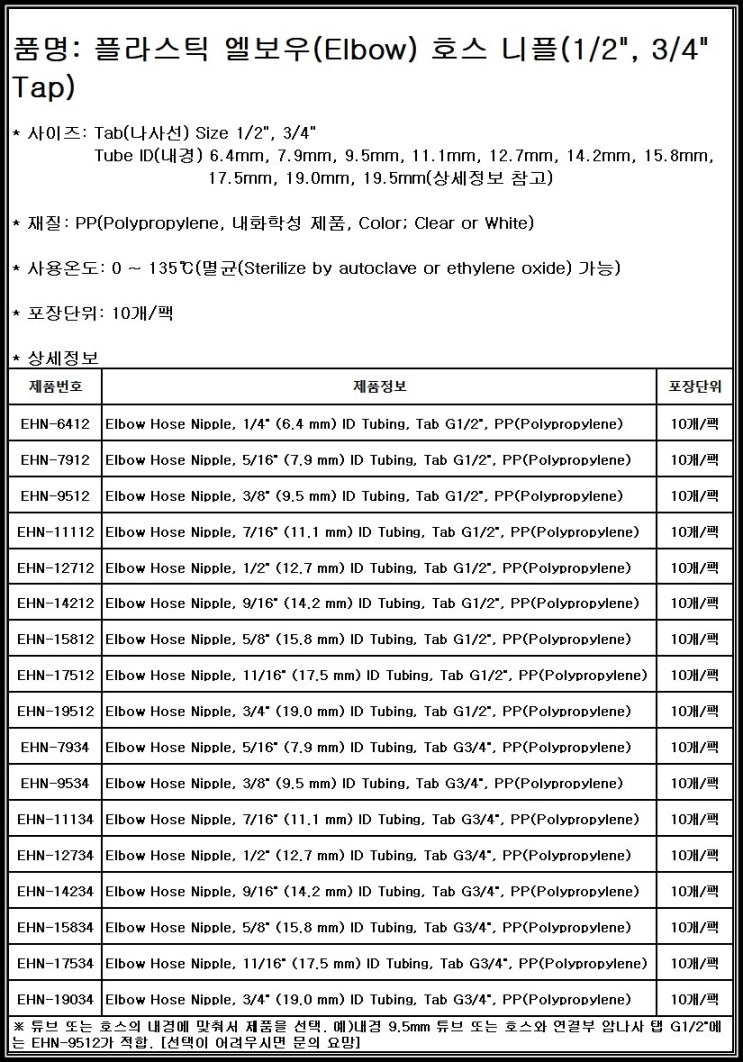 품명: 플라스틱 엘보우(Elbow) 호스 니플(1/2", 3/4" Tap)

* 사이즈: Tab(나사선) Size 1/2", 3/4"
Tube ID(내경) 6.4mm, 7.9mm, 9.5mm, 11.1mm, 12.7mm, 14.2mm, 15.8mm, 17.5mm, 19.0mm, 19.5mm(상세정보 참고)

* 재질: PP(Polypropylene, 내화학성 제품, Color; Clear or White)

* 사용온도: 0 ~ 135℃(멸균(Sterilize by autoclave or ethylene oxide) 가능)

* 포장단위: 10개/팩

* 상세정보

| 제품번호 | 제품정보 | 포장단위 |
|---|---|---|
| EHN-6412 | Elbow Hose Nipple, 1/4" (6.4 mm) ID Tubing, Tab G1/2", PP(Polypropylene) | 10개/팩 |
| EHN-7912 | Elbow Hose Nipple, 5/16" (7.9 mm) ID Tubing, Tab G1/2", PP(Polypropylene) | 10개/팩 |
| EHN-9512 | Elbow Hose Nipple, 3/8" (9.5 mm) ID Tubing, Tab G1/2", PP(Polypropylene) | 10개/팩 |
| EHN-11112 | Elbow Hose Nipple, 7/16" (11.1 mm) ID Tubing, Tab G1/2", PP(Polypropylene) | 10개/팩 |
| EHN-12712 | Elbow Hose Nipple, 1/2" (12.7 mm) ID Tubing, Tab G1/2", PP(Polypropylene) | 10개/팩 |
| EHN-14212 | Elbow Hose Nipple, 9/16" (14.2 mm) ID Tubing, Tab G1/2", PP(Polypropylene) | 10개/팩 |
| EHN-15812 | Elbow Hose Nipple, 5/8" (15.8 mm) ID Tubing, Tab G1/2", PP(Polypropylene) | 10개/팩 |
| EHN-17512 | Elbow Hose Nipple, 11/16" (17.5 mm) ID Tubing, Tab G1/2", PP(Polypropylene) | 10개/팩 |
| EHN-19512 | Elbow Hose Nipple, 3/4" (19.0 mm) ID Tubing, Tab G1/2", PP(Polypropylene) | 10개/팩 |
| EHN-7934 | Elbow Hose Nipple, 5/16" (7.9 mm) ID Tubing, Tab G3/4", PP(Polypropylene) | 10개/팩 |
| EHN-9534 | Elbow Hose Nipple, 3/8" (9.5 mm) ID Tubing, Tab G3/4", PP(Polypropylene) | 10개/팩 |
| EHN-11134 | Elbow Hose Nipple, 7/16" (11.1 mm) ID Tubing, Tab G3/4", PP(Polypropylene) | 10개/팩 |
| EHN-12734 | Elbow Hose Nipple, 1/2" (12.7 mm) ID Tubing, Tab G3/4", PP(Polypropylene) | 10개/팩 |
| EHN-14234 | Elbow Hose Nipple, 9/16" (14.2 mm) ID Tubing, Tab G3/4", PP(Polypropylene) | 10개/팩 |
| EHN-15834 | Elbow Hose Nipple, 5/8" (15.8 mm) ID Tubing, Tab G3/4", PP(Polypropylene) | 10개/팩 |
| EHN-17534 | Elbow Hose Nipple, 11/16" (17.5 mm) ID Tubing, Tab G3/4", PP(Polypropylene) | 10개/팩 |
| EHN-19034 | Elbow Hose Nipple, 3/4" (19.0 mm) ID Tubing, Tab G3/4", PP(Polypropylene) | 10개/팩 |

※ 튜브 또는 호스의 내경에 맞춰서 제품을 선택. 예)내경 9.5mm 튜브 또는 호스와 연결부 암나사 탭 G1/2"에는 EHN-9512가 적합. [선택이 어려우시면 문의 요망]